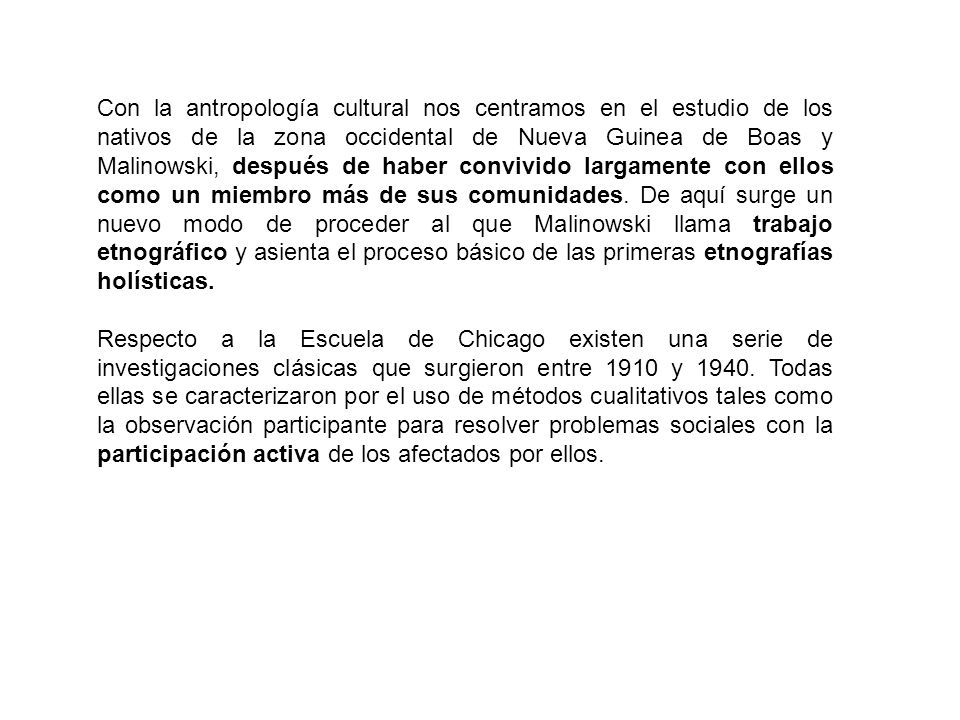 Con la antropología cultural nos centramos en el estudio de los nativos de la zona occidental de Nueva Guinea de Boas y Malinowski, después de haber convivido largamente con ellos como un miembro más de sus comunidades. De aquí surge un nuevo modo de proceder al que Malinowski llama trabajo etnográfico y asienta el proceso básico de las primeras etnografías holísticas.

Respecto a la Escuela de Chicago existen una serie de investigaciones clásicas que surgieron entre 1910 y 1940. Todas ellas se caracterizaron por el uso de métodos cualitativos tales como la observación participante para resolver problemas sociales con la participación activa de los afectados por ellos.